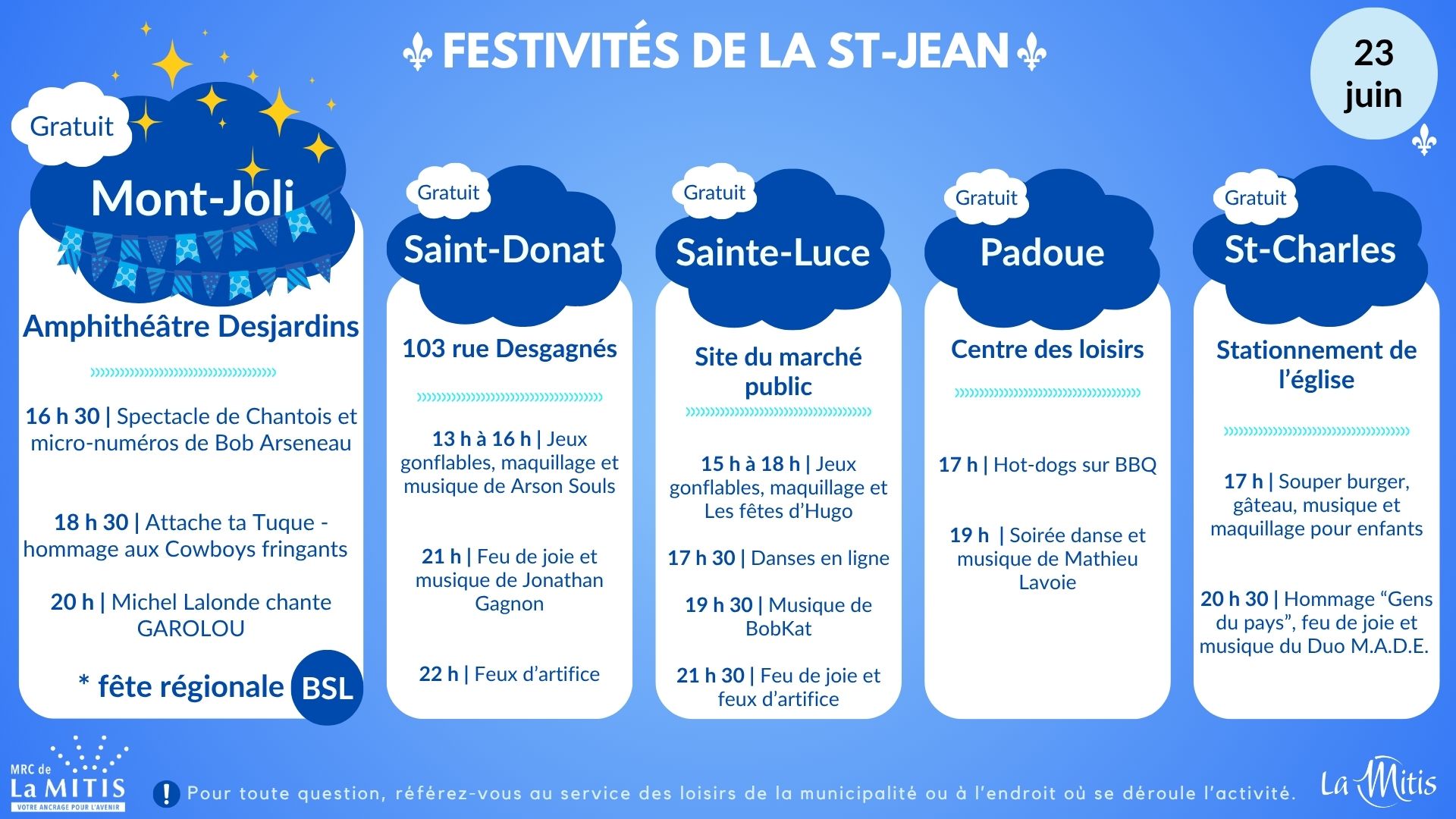 FESTIVITÉS DE LA ST-JEAN

23 juin

Gratuit
Mont-Joli
Amphithéâtre Desjardins

16 h 30 | Spectacle de Chantois et micro-numéros de Bob Arseneau

18 h 30 | Attache ta Tuque - hommage aux Cowboys fringants

20 h | Michel Lalonde chante GAROLOU

* fête régionale BSL

Gratuit
Saint-Donat
103 rue Desgagnés

13 h à 16 h | Jeux gonflables, maquillage et musique de Arson Souls

21 h | Feu de joie et musique de Jonathan Gagnon

22 h | Feux d'artifice

Gratuit
Sainte-Luce
Site du marché public

15 h à 18 h | Jeux gonflables, maquillage et Les fêtes d'Hugo

17 h 30 | Danses en ligne

19 h 30 | Musique de BobKat

21 h 30 | Feu de joie et feux d'artifice

Gratuit
Padoue
Centre des loisirs

17 h | Hot-dogs sur BBQ

19 h | Soirée danse et musique de Mathieu Lavoie

Gratuit
St-Charles
Stationnement de l'église

17 h | Souper burger, gâteau, musique et maquillage pour enfants

20 h 30 | Hommage "Gens du pays", feu de joie et musique du Duo M.A.D.E.

MRC de La MITIS VOTRE ANCRAGE POUR L'AVENIR

! Pour toute question, référez-vous au service des loisirs de la municipalité ou à l'endroit où se déroule l'activité.

La Mitis